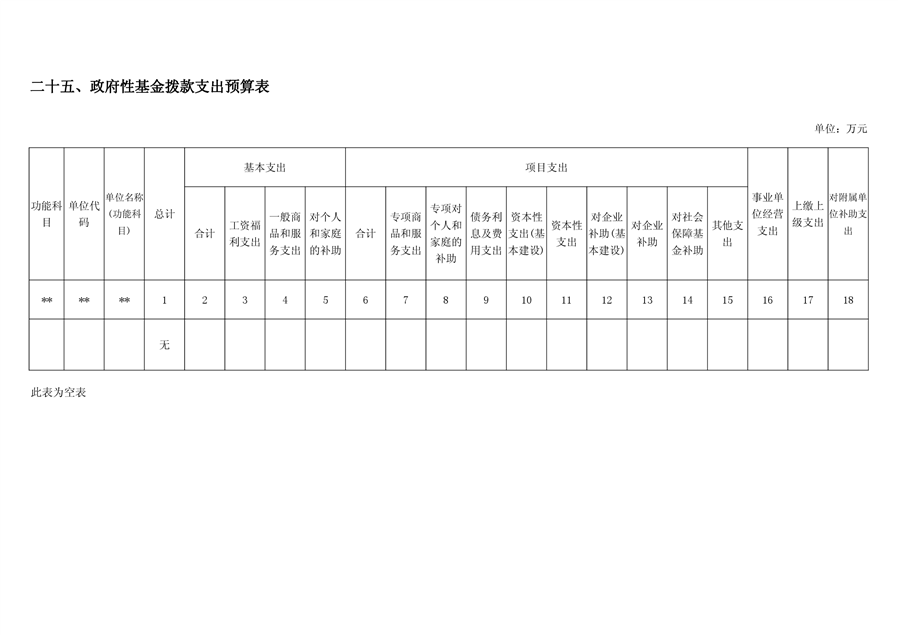 二十五、政府性基金拨款支出预算表

单位：万元

| 功能科目 | 单位代码 | 单位名称（功能科目） | 总计 | 基本支出 | | | | 项目支出 | | | | | | | | | | 事业单位经营支出 | 上缴上级支出 | 对附属单位补助支出 |
|---|---|---|---|---|---|---|---|---|---|---|---|---|---|---|---|---|---|---|---|---|
| | | | | 合计 | 工资福利支出 | 一般商品和服务支出 | 对个人和家庭的补助 | 合计 | 专项商品和服务支出 | 专项对个人和家庭的补助 | 债务利息及费用支出 | 资本性支出(基本建设) | 资本性支出 | 对企业补助(基本建设) | 对企业补助 | 对社会保障基金补助 | 其他支出 | | | |
| ** | ** | ** | 1 | 2 | 3 | 4 | 5 | 6 | 7 | 8 | 9 | 10 | 11 | 12 | 13 | 14 | 15 | 16 | 17 | 18 |
| | | | 无 | | | | | | | | | | | | | | | | | |

此表为空表